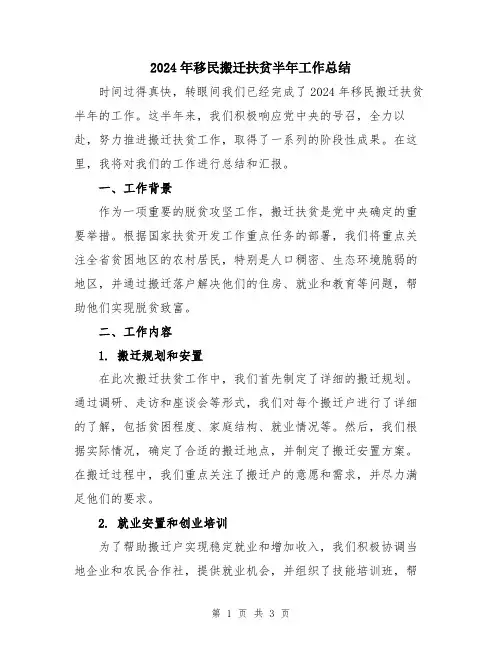 2024年移民搬迁扶贫半年工作总结

时间过得真快，转眼间我们已经完成了2024年移民搬迁扶贫半年的工作。这半年来，我们积极响应党中央的号召，全力以赴，努力推进搬迁扶贫工作，取得了一系列的阶段性成果。在这里，我将对我们的工作进行总结和汇报。

一、工作背景

作为一项重要的脱贫攻坚工作，搬迁扶贫是党中央确定的重要举措。根据国家扶贫开发工作重点任务的部署，我们将重点关注全省贫困地区的农村居民，特别是人口稠密、生态环境脆弱的地区，并通过搬迁落户解决他们的住房、就业和教育等问题，帮助他们实现脱贫致富。

二、工作内容

1. 搬迁规划和安置

在此次搬迁扶贫工作中，我们首先制定了详细的搬迁规划。通过调研、走访和座谈会等形式，我们对每个搬迁户进行了详细的了解，包括贫困程度、家庭结构、就业情况等。然后，我们根据实际情况，确定了合适的搬迁地点，并制定了搬迁安置方案。在搬迁过程中，我们重点关注了搬迁户的意愿和需求，并尽力满足他们的要求。

2. 就业安置和创业培训

为了帮助搬迁户实现稳定就业和增加收入，我们积极协调当地企业和农民合作社，提供就业机会，并组织了技能培训班，帮

第 1 页 共 3 页